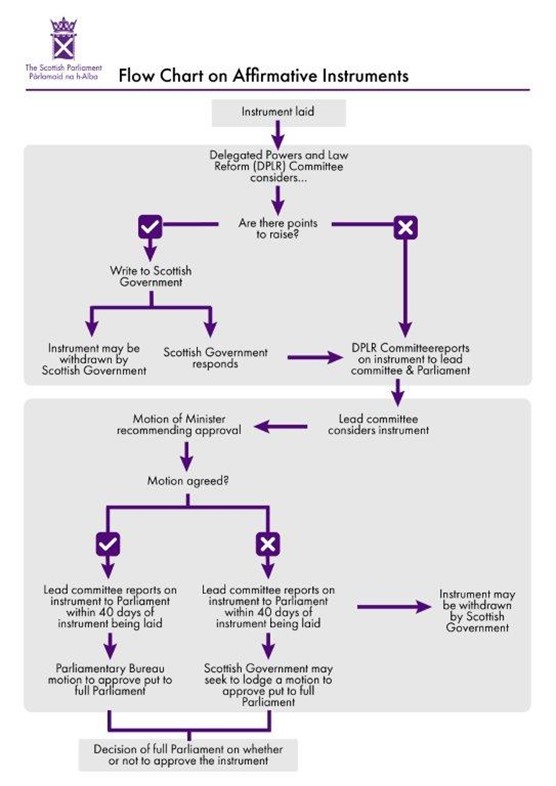 The Scottish Parliament
Pàrlamaid na h-Alba

Flow Chart on Affirmative Instruments

Instrument laid

Delegated Powers and Law Reform (DPLR) Committee considers...

Are there points to raise?

Write to Scottish Government

Instrument may be withdrawn by Scottish Government

Scottish Government responds

DPLR Committeereports on instrument to lead committee & Parliament

Lead committee considers instrument

Motion of Minister recommending approval

Motion agreed?

Lead committee reports on instrument to Parliament within 40 days of instrument being laid

Lead committee reports on instrument to Parliament within 40 days of instrument being laid

Instrument may be withdrawn by Scottish Government

Parliamentary Bureau motion to approve put to full Parliament

Scottish Government may seek to lodge a motion to approve put to full Parliament

Decision of full Parliament on whether or not to approve the instrument